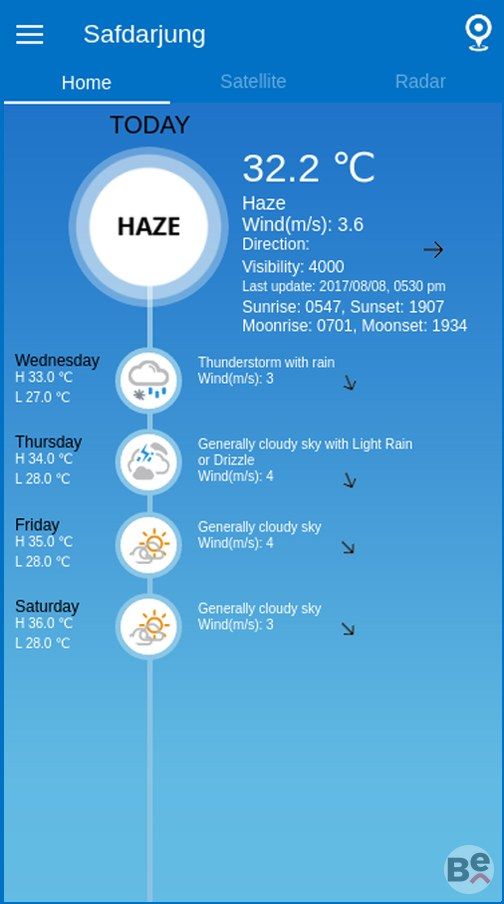 Safdarjung

Home Satellite Radar

TODAY

HAZE

32.2 °C
Haze
Wind(m/s): 3.6
Direction:
Visibility: 4000
Last update: 2017/08/08, 0530 pm
Sunrise: 0547, Sunset: 1907
Moonrise: 0701, Moonset: 1934

Wednesday
H 33.0 °C
L 27.0 °C
Thunderstorm with rain
Wind(m/s): 3

Thursday
H 34.0 °C
L 28.0 °C
Generally cloudy sky with Light Rain or Drizzle
Wind(m/s): 4

Friday
H 35.0 °C
L 28.0 °C
Generally cloudy sky
Wind(m/s): 4

Saturday
H 36.0 °C
L 28.0 °C
Generally cloudy sky
Wind(m/s): 3

Be